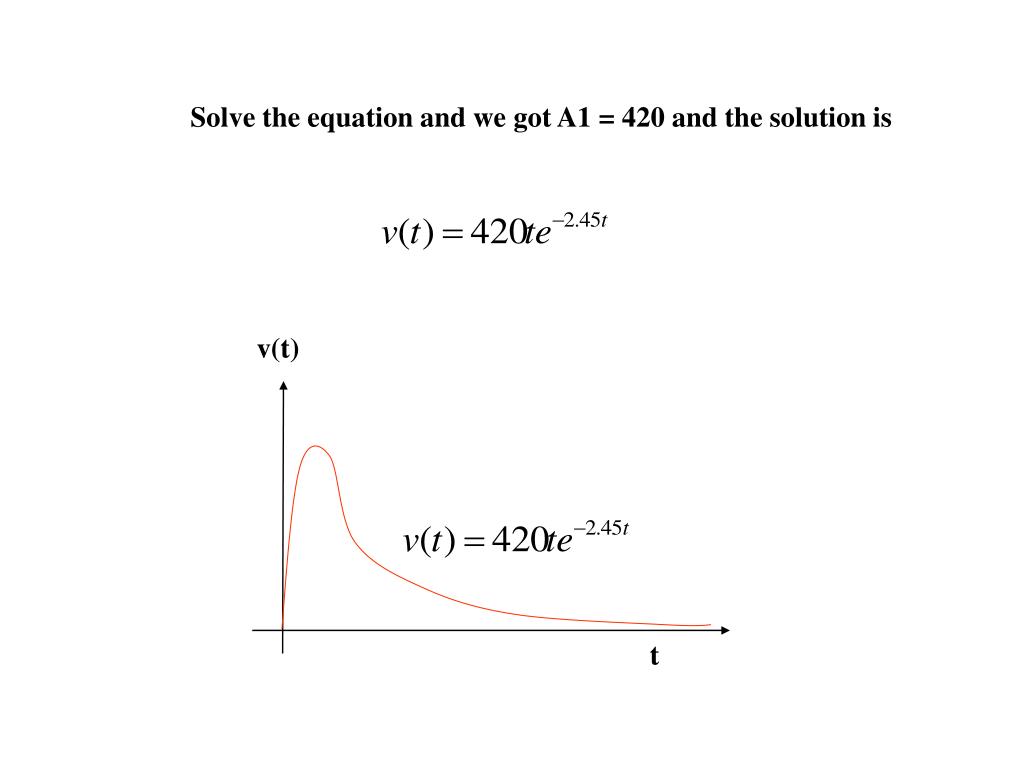 Solve the equation and we got A1 = 420 and the solution is

$v(t) = 420te^{-2.45t}$

v(t)

$v(t) = 420te^{-2.45t}$

t